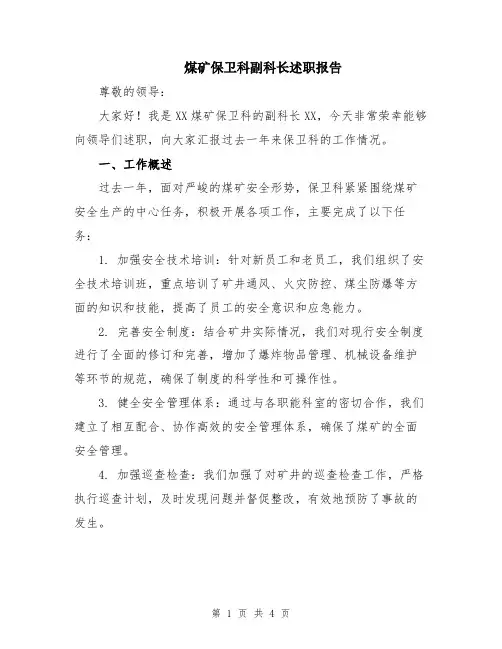 煤矿保卫科副科长述职报告

尊敬的领导：

大家好！我是XX煤矿保卫科的副科长XX，今天非常荣幸能够向领导们述职，向大家汇报过去一年来保卫科的工作情况。

一、工作概述

过去一年，面对严峻的煤矿安全形势，保卫科紧紧围绕煤矿安全生产的中心任务，积极开展各项工作，主要完成了以下任务：

1. 加强安全技术培训：针对新员工和老员工，我们组织了安全技术培训班，重点培训了矿井通风、火灾防控、煤尘防爆等方面的知识和技能，提高了员工的安全意识和应急能力。

2. 完善安全制度：结合矿井实际情况，我们对现行安全制度进行了全面的修订和完善，增加了爆炸物品管理、机械设备维护等环节的规范，确保了制度的科学性和可操作性。

3. 健全安全管理体系：通过与各职能科室的密切合作，我们建立了相互配合、协作高效的安全管理体系，确保了煤矿的全面安全管理。

4. 加强巡查检查：我们加强了对矿井的巡查检查工作，严格执行巡查计划，及时发现问题并督促整改，有效地预防了事故的发生。

第 1 页 共 4 页